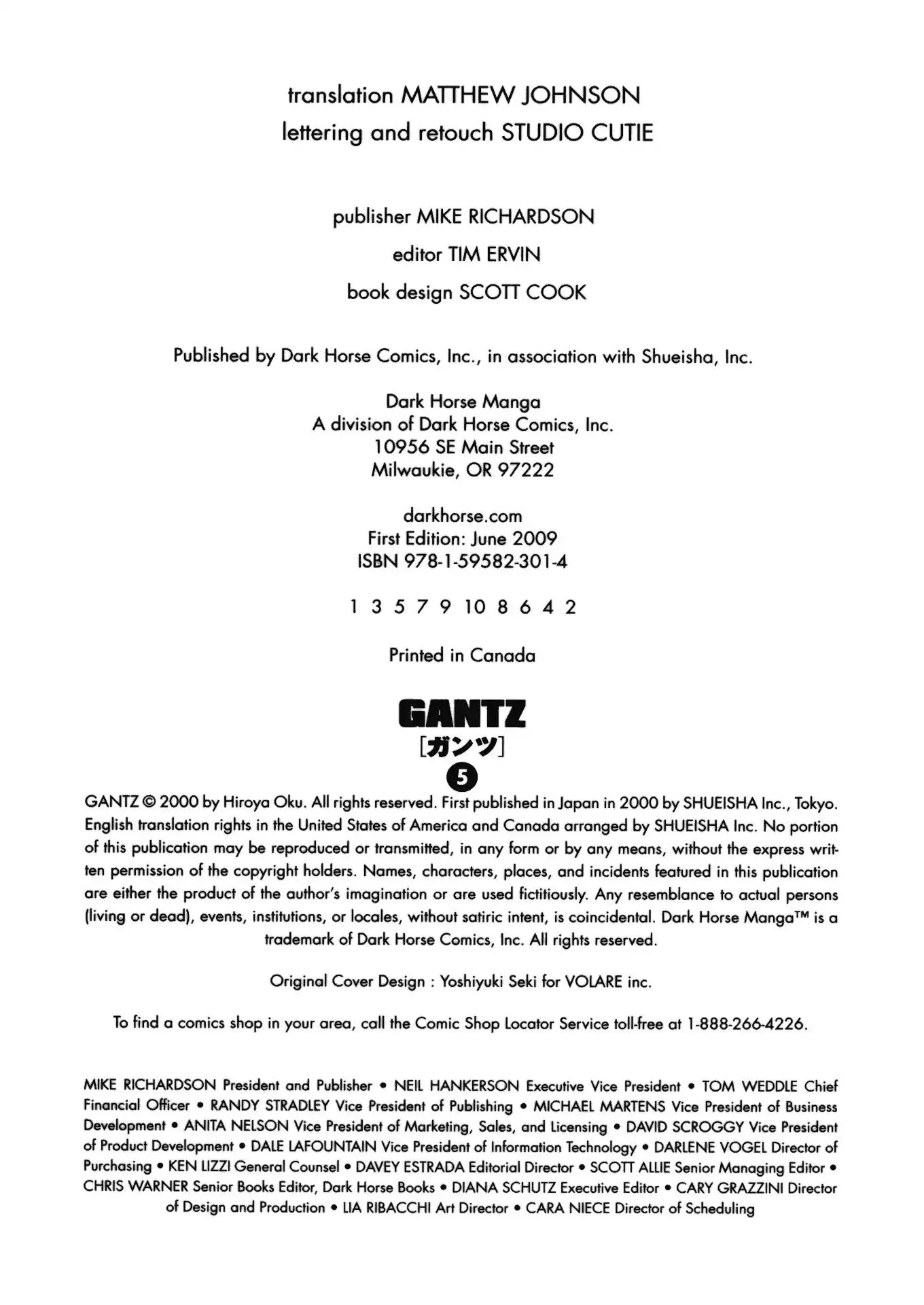 translation MATTHEW JOHNSON
lettering and retouch STUDIO CUTIE

publisher MIKE RICHARDSON
editor TIM ERVIN
book design SCOTT COOK

Published by Dark Horse Comics, Inc., in association with Shueisha, Inc.

Dark Horse Manga
A division of Dark Horse Comics, Inc.
10956 SE Main Street
Milwaukie, OR 97222

darkhorse.com
First Edition: June 2009
ISBN 978-1-59582-301-4

1 3 5 7 9 10 8 6 4 2

Printed in Canada

GANTZ
[ガンツ]
5

GANTZ © 2000 by Hiroya Oku. All rights reserved. First published in Japan in 2000 by SHUEISHA Inc., Tokyo. English translation rights in the United States of America and Canada arranged by SHUEISHA Inc. No portion of this publication may be reproduced or transmitted, in any form or by any means, without the express written permission of the copyright holders. Names, characters, places, and incidents featured in this publication are either the product of the author's imagination or are used fictitiously. Any resemblance to actual persons (living or dead), events, institutions, or locales, without satiric intent, is coincidental. Dark Horse Manga™ is a trademark of Dark Horse Comics, Inc. All rights reserved.

Original Cover Design : Yoshiyuki Seki for VOLARE inc.

To find a comics shop in your area, call the Comic Shop Locator Service toll-free at 1-888-266-4226.

MIKE RICHARDSON President and Publisher • NEIL HANKERSON Executive Vice President • TOM WEDDLE Chief Financial Officer • RANDY STRADLEY Vice President of Publishing • MICHAEL MARTENS Vice President of Business Development • ANITA NELSON Vice President of Marketing, Sales, and Licensing • DAVID SCROGGY Vice President of Product Development • DALE LAFOUNTAIN Vice President of Information Technology • DARLENE VOGEL Director of Purchasing • KEN LIZZI General Counsel • DAVEY ESTRADA Editorial Director • SCOTT ALLIE Senior Managing Editor • CHRIS WARNER Senior Books Editor, Dark Horse Books • DIANA SCHUTZ Executive Editor • CARY GRAZZINI Director of Design and Production • LIA RIBACCHI Art Director • CARA NIECE Director of Scheduling